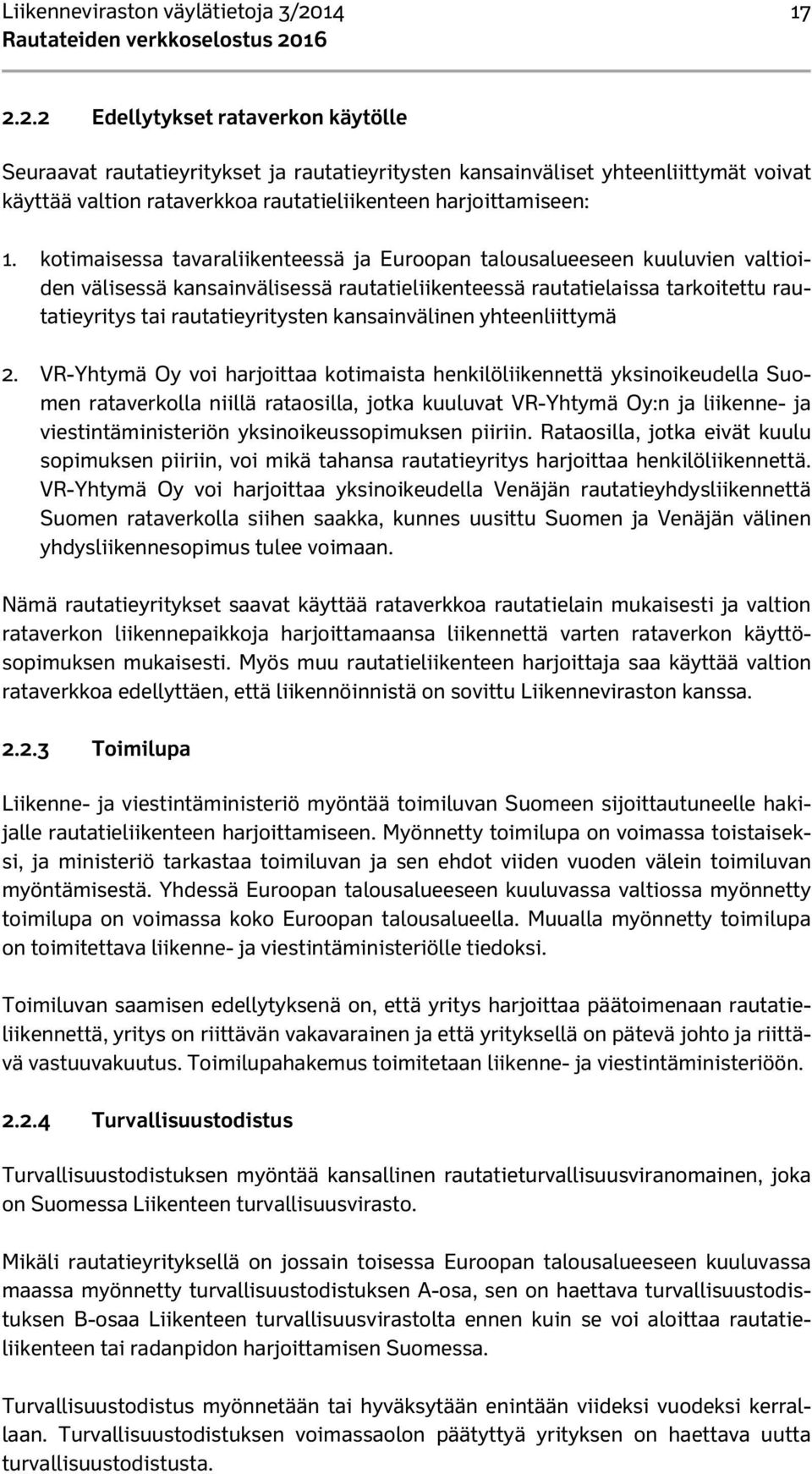 Liikenneviraston väylätietoja 3/2014 17
Rautateiden verkkoselostus 2016

2.2.2 Edellytykset rataverkon käytölle

Seuraavat rautatieyritykset ja rautatieyritysten kansainväliset yhteenliittymät voivat käyttää valtion rataverkkoa rautatieliikenteen harjoittamiseen:

1. kotimaisessa tavaraliikenteessä ja Euroopan talousalueeseen kuuluvien valtioiden välisessä kansainvälisessä rautatieliikenteessä rautatielaissa tarkoitettu rautatieyritys tai rautatieyritysten kansainvälinen yhteenliittymä

2. VR-Yhtymä Oy voi harjoittaa kotimaista henkilöliikennettä yksinoikeudella Suomen rataverkolla niillä rataosilla, jotka kuuluvat VR-Yhtymä Oy:n ja liikenne- ja viestintäministeriön yksinoikeussopimuksen piiriin. Rataosilla, jotka eivät kuulu sopimuksen piiriin, voi mikä tahansa rautatieyritys harjoittaa henkilöliikennettä. VR-Yhtymä Oy voi harjoittaa yksinoikeudella Venäjän rautatieyhdysliikennettä Suomen rataverkolla siihen saakka, kunnes uusittu Suomen ja Venäjän välinen yhdysliikennesopimus tulee voimaan.

Nämä rautatieyritykset saavat käyttää rataverkkoa rautatielain mukaisesti ja valtion rataverkon liikennepaikkoja harjoittamaansa liikennettä varten rataverkon käyttösopimuksen mukaisesti. Myös muu rautatieliikenteen harjoittaja saa käyttää valtion rataverkkoa edellyttäen, että liikennöinnistä on sovittu Liikenneviraston kanssa.

2.2.3 Toimilupa

Liikenne- ja viestintäministeriö myöntää toimiluvan Suomeen sijoittautuneelle hakijalle rautatieliikenteen harjoittamiseen. Myönnetty toimilupa on voimassa toistaiseksi, ja ministeriö tarkastaa toimiluvan ja sen ehdot viiden vuoden välein toimiluvan myöntämisestä. Yhdessä Euroopan talousalueeseen kuuluvassa valtiossa myönnetty toimilupa on voimassa koko Euroopan talousalueella. Muualla myönnetty toimilupa on toimitettava liikenne- ja viestintäministeriölle tiedoksi.

Toimiluvan saamisen edellytyksenä on, että yritys harjoittaa päätoimenaan rautatieliikennettä, yritys on riittävän vakavarainen ja että yrityksellä on pätevä johto ja riittävä vastuuvakuutus. Toimilupahakemus toimitetaan liikenne- ja viestintäministeriöön.

2.2.4 Turvallisuustodistus

Turvallisuustodistuksen myöntää kansallinen rautatieturvallisuusviranomainen, joka on Suomessa Liikenteen turvallisuusvirasto.

Mikäli rautatieyrityksellä on jossain toisessa Euroopan talousalueeseen kuuluvassa maassa myönnetty turvallisuustodistuksen A-osa, sen on haettava turvallisuustodistuksen B-osaa Liikenteen turvallisuusvirastolta ennen kuin se voi aloittaa rautatieliikenteen tai radanpidon harjoittamisen Suomessa.

Turvallisuustodistus myönnetään tai hyväksytään enintään viideksi vuodeksi kerrallaan. Turvallisuustodistuksen voimassaolon päätyttyä yrityksen on haettava uutta turvallisuustodistusta.